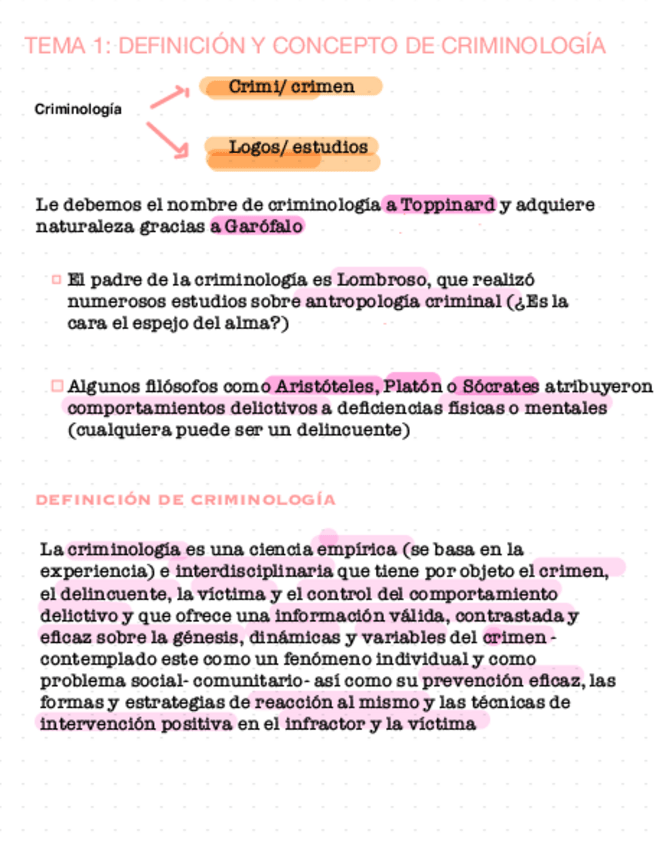 TEMA 1: DEFINICIÓN Y CONCEPTO DE CRIMINOLOGÍA

Criminología

Crimi/ crimen

Logos/ estudios

Le debemos el nombre de criminología a Toppinard y adquiere naturaleza gracias a Garófalo

El padre de la criminología es Lombroso, que realizó numerosos estudios sobre antropología criminal (¿Es la cara el espejo del alma?)

Algunos filósofos como Aristóteles, Platón o Sócrates atribuyeron comportamientos delictivos a deficiencias físicas o mentales (cualquiera puede ser un delincuente)

DEFINICIÓN DE CRIMINOLOGÍA

La criminología es una ciencia empírica (se basa en la experiencia) e interdisciplinaria que tiene por objeto el crimen, el delincuente, la víctima y el control del comportamiento delictivo y que ofrece una información válida, contrastada y eficaz sobre la génesis, dinámicas y variables del crimen - contemplado este como un fenómeno individual y como problema social- comunitario- así como su prevención eficaz, las formas y estrategias de reacción al mismo y las técnicas de intervención positiva en el infractor y la víctima